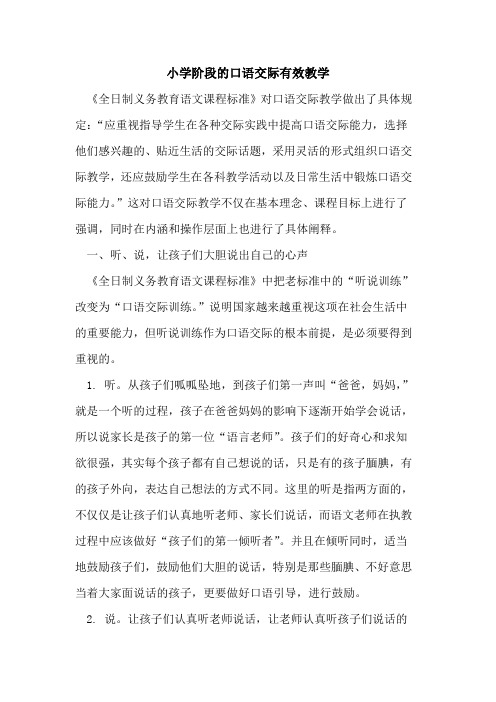 小学阶段的口语交际有效教学

《全日制义务教育语文课程标准》对口语交际教学做出了具体规定："应重视指导学生在各种交际实践中提高口语交际能力，选择他们感兴趣的、贴近生活的交际话题，采用灵活的形式组织口语交际教学，还应鼓励学生在各科教学活动以及日常生活中锻炼口语交际能力。"这对口语交际教学不仅在基本理念、课程目标上进行了强调，同时在内涵和操作层面上也进行了具体阐释。

一、听、说，让孩子们大胆说出自己的心声

《全日制义务教育语文课程标准》中把老标准中的"听说训练"改变为"口语交际训练。"说明国家越来越重视这项在社会生活中的重要能力，但听说训练作为口语交际的根本前提，是必须要得到重视的。

1. 听。从孩子们呱呱坠地，到孩子们第一声叫"爸爸，妈妈，"就是一个听的过程，孩子在爸爸妈妈的影响下逐渐开始学会说话，所以说家长是孩子的第一位"语言老师"。孩子们的好奇心和求知欲很强，其实每个孩子都有自己想说的话，只是有的孩子腼腆，有的孩子外向，表达自己想法的方式不同。这里的听是指两方面的，不仅仅是让孩子们认真地听老师、家长们说话，而语文老师在执教过程中应该做好"孩子们的第一倾听者"。并且在倾听同时，适当地鼓励孩子们，鼓励他们大胆的说话，特别是那些腼腆、不好意思当着大家面说话的孩子，更要做好口语引导，进行鼓励。

2. 说。让孩子们认真听老师说话，让老师认真听孩子们说话的